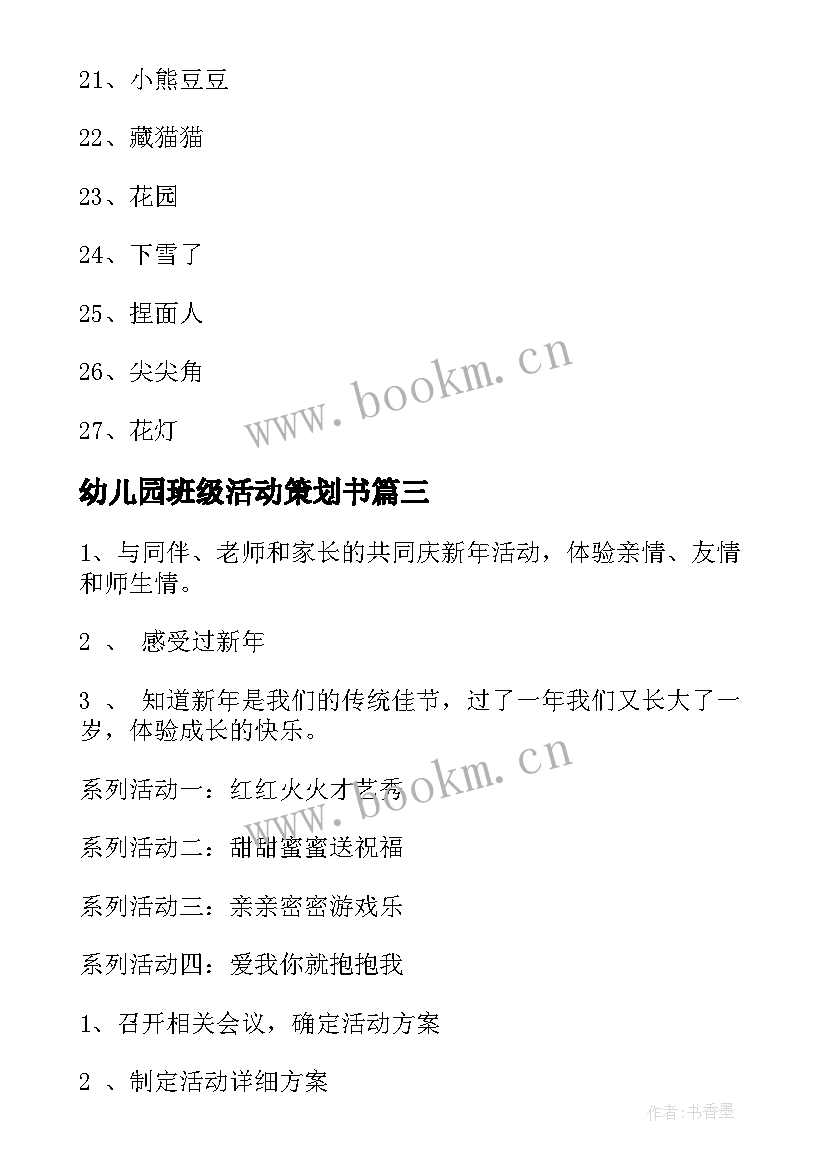 21、小熊豆豆

22、藏猫猫

23、花园

24、下雪了

25、捏面人

26、尖尖角

27、花灯

www.bookm.cn

幼儿园班级活动策划书篇三

1、与同伴、老师和家长的共同庆新年活动，体验亲情、友情和师生情。

2 、 感受过新年

3 、 知道新年是我们的传统佳节，过了一年我们又长大了一岁，体验成长的快乐。

www.bookm.cn

系列活动一：红红火火才艺秀

系列活动二：甜甜蜜蜜送祝福

系列活动三：亲亲密密游戏乐

系列活动四：爱我你就抱抱我

1、召开相关会议，确定活动方案

2 、制定活动详细方案

作者:书香墨